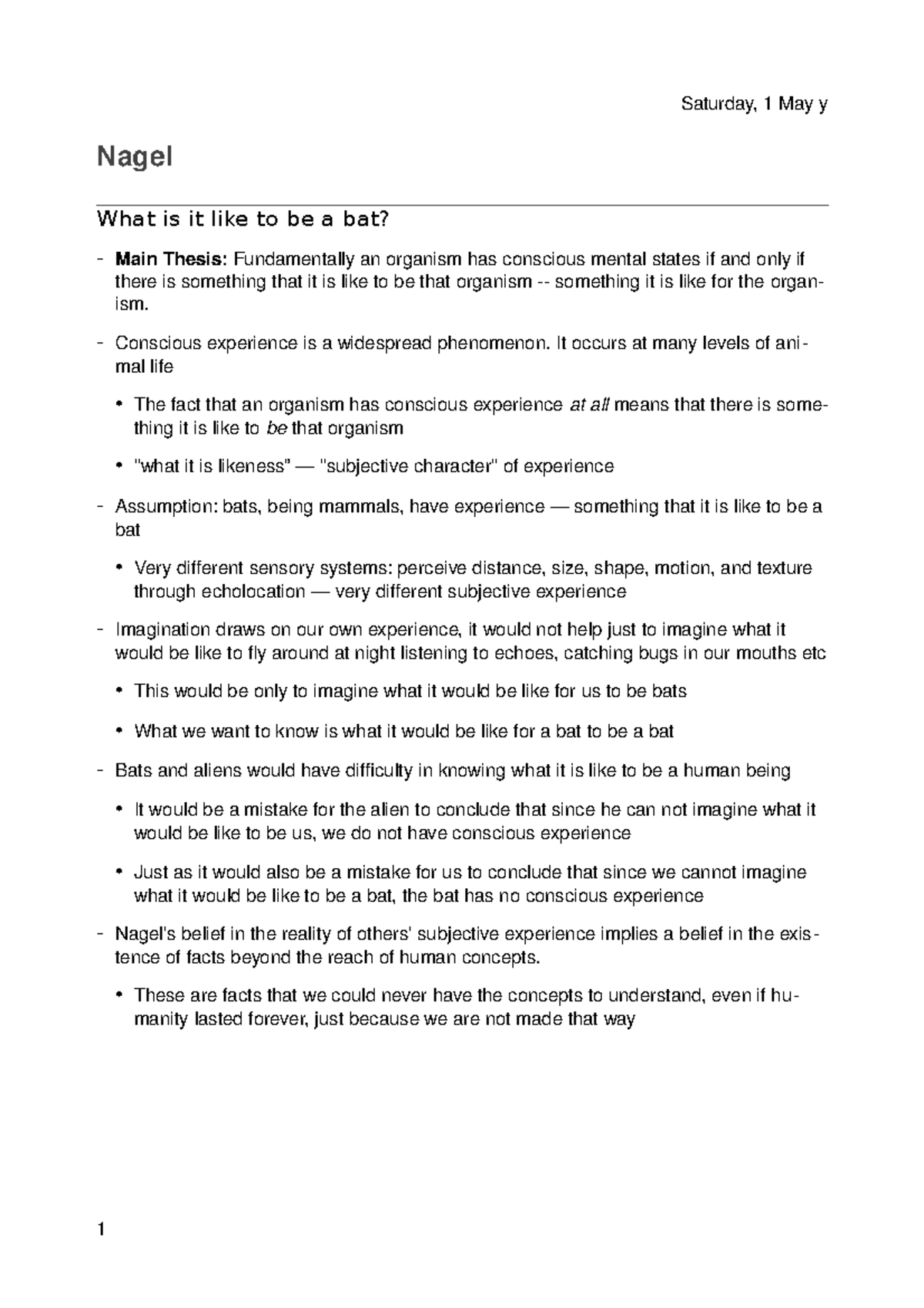 Saturday, 1 May y

Nagel

What is it like to be a bat?

- Main Thesis: Fundamentally an organism has conscious mental states if and only if there is something that it is like to be that organism -- something it is like for the organism.

- Conscious experience is a widespread phenomenon. It occurs at many levels of animal life

• The fact that an organism has conscious experience at all means that there is something it is like to be that organism

• "what it is likeness" — "subjective character" of experience

- Assumption: bats, being mammals, have experience — something that it is like to be a bat

• Very different sensory systems: perceive distance, size, shape, motion, and texture through echolocation — very different subjective experience

- Imagination draws on our own experience, it would not help just to imagine what it would be like to fly around at night listening to echoes, catching bugs in our mouths etc

• This would be only to imagine what it would be like for us to be bats

• What we want to know is what it would be like for a bat to be a bat

- Bats and aliens would have difficulty in knowing what it is like to be a human being

• It would be a mistake for the alien to conclude that since he can not imagine what it would be like to be us, we do not have conscious experience

• Just as it would also be a mistake for us to conclude that since we cannot imagine what it would be like to be a bat, the bat has no conscious experience

- Nagel's belief in the reality of others' subjective experience implies a belief in the existence of facts beyond the reach of human concepts.

• These are facts that we could never have the concepts to understand, even if humanity lasted forever, just because we are not made that way

1